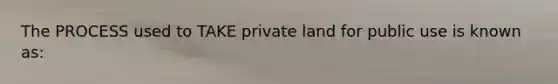 The PROCESS used to TAKE private land for public use is known as: